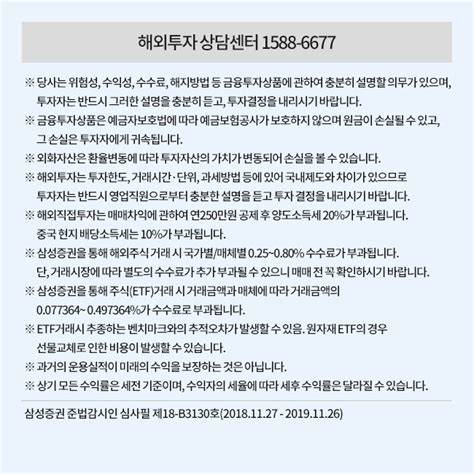 해외투자 상담센터 1588-6677

※ 당사는 위험성, 수익성, 수수료, 해지방법 등 금융투자상품에 관하여 충분히 설명할 의무가 있으며, 투자자는 반드시 그러한 설명을 충분히 듣고, 투자결정을 내리시기 바랍니다.

※ 금융투자상품은 예금자보호법에 따라 예금보험공사가 보호하지 않으며 원금이 손실될 수 있고, 그 손실은 투자자에게 귀속됩니다.

※ 외화자산은 환율변동에 따라 투자자산의 가치가 변동되어 손실을 볼 수 있습니다.

※ 해외투자는 투자한도, 거래시간·단위, 과세방법 등에 있어 국내제도와 차이가 있으므로 투자자는 반드시 영업직원으로부터 충분한 설명을 듣고 투자 결정을 내리시기 바랍니다.

※ 해외직접투자는 매매차익에 관하여 연250만원 공제 후 양도소득세 20%가 부과됩니다. 중국 현지 배당소득세는 10%가 부과됩니다.

※ 삼성증권을 통해 해외주식 거래 시 국가별/매체별 0.25~0.80% 수수료가 부과됩니다. 단, 거래시장에 따라 별도의 수수료가 추가 부과될 수 있으니 매매 전 꼭 확인하시기 바랍니다.

※ 삼성증권을 통해 주식(ETF)거래 시 거래금액과 매체에 따라 거래금액의 0.077364~ 0.497364%가 수수료로 부과됩니다.

※ ETF거래시 추종하는 벤치마크와의 추적오차가 발생할 수 있음. 원자재 ETF의 경우 선물교체로 인한 비용이 발생할 수 있습니다.

※ 과거의 운용실적이 미래의 수익을 보장하는 것은 아닙니다.

※ 상기 모든 수익률은 세전 기준이며, 수익자의 세율에 따라 세후 수익률은 달라질 수 있습니다.

삼성증권 준법감시인 심사필 제18-B3130호(2018.11.27 - 2019.11.26)